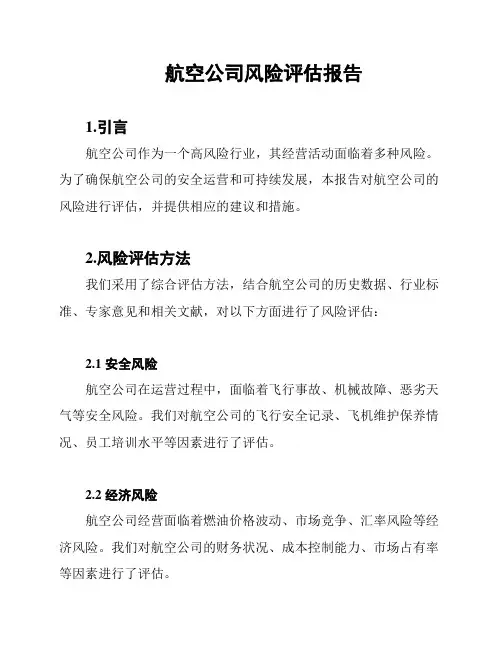 航空公司风险评估报告

1.引言

航空公司作为一个高风险行业，其经营活动面临着多种风险。为了确保航空公司的安全运营和可持续发展，本报告对航空公司的风险进行评估，并提供相应的建议和措施。

2.风险评估方法

我们采用了综合评估方法，结合航空公司的历史数据、行业标准、专家意见和相关文献，对以下方面进行了风险评估：

2.1 安全风险

航空公司在运营过程中，面临着飞行事故、机械故障、恶劣天气等安全风险。我们对航空公司的飞行安全记录、飞机维护保养情况、员工培训水平等因素进行了评估。

2.2 经济风险

航空公司经营面临着燃油价格波动、市场竞争、汇率风险等经济风险。我们对航空公司的财务状况、成本控制能力、市场占有率等因素进行了评估。